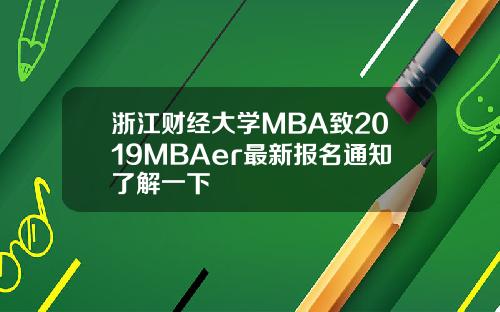 浙江财经大学MBA致2019MBAer最新报名通知了解一下